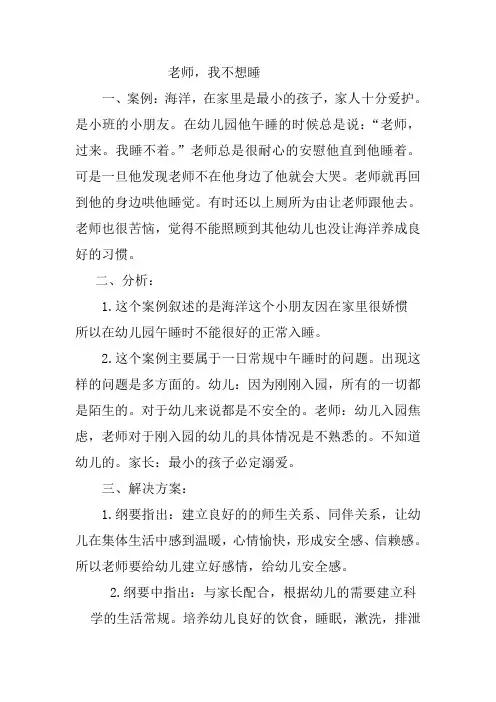 老师，我不想睡

一、案例：海洋，在家里是最小的孩子，家人十分爱护。是小班的小朋友。在幼儿园他午睡的时候总是说：“老师，过来。我睡不着。”老师总是很耐心的安慰他直到他睡着。可是一旦他发现老师不在他身边了他就会大哭。老师就再回到他的身边哄他睡觉。有时还以上厕所为由让老师跟他去。老师也很苦恼，觉得不能照顾到其他幼儿也没让海洋养成良好的习惯。

二、分析：

1.这个案例叙述的是海洋这个小朋友因在家里很娇惯所以在幼儿园午睡时不能很好的正常入睡。

2.这个案例主要属于一日常规中午睡时的问题。出现这样的问题是多方面的。幼儿：因为刚刚入园，所有的一切都是陌生的。对于幼儿来说都是不安全的。老师：幼儿入园焦虑，老师对于刚入园的幼儿的具体情况是不熟悉的。不知道幼儿的。家长：最小的孩子必定溺爱。

三、解决方案：

1.纲要指出：建立良好的的师生关系、同伴关系，让幼儿在集体生活中感到温暖，心情愉快，形成安全感、信赖感。所以老师要给幼儿建立好感情，给幼儿安全感。

2.纲要中指出：与家长配合，根据幼儿的需要建立科学的生活常规。培养幼儿良好的饮食，睡眠，漱洗，排泄